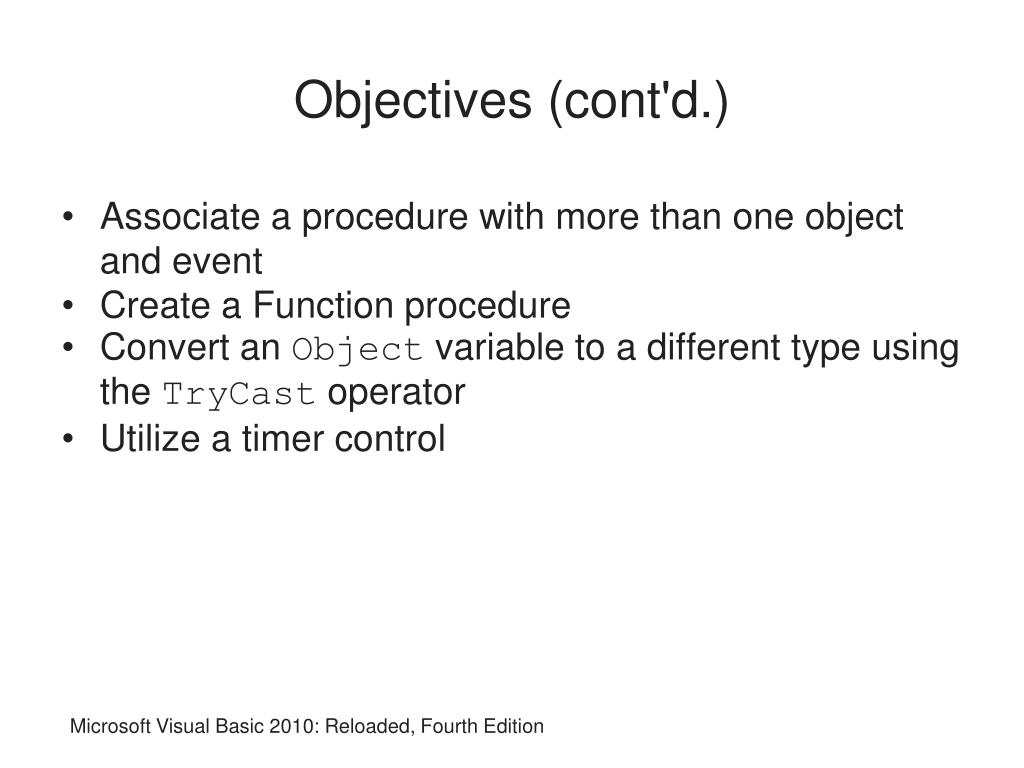 Objectives (cont'd.)

• Associate a procedure with more than one object and event
• Create a Function procedure
• Convert an Object variable to a different type using the TryCast operator
• Utilize a timer control

Microsoft Visual Basic 2010: Reloaded, Fourth Edition